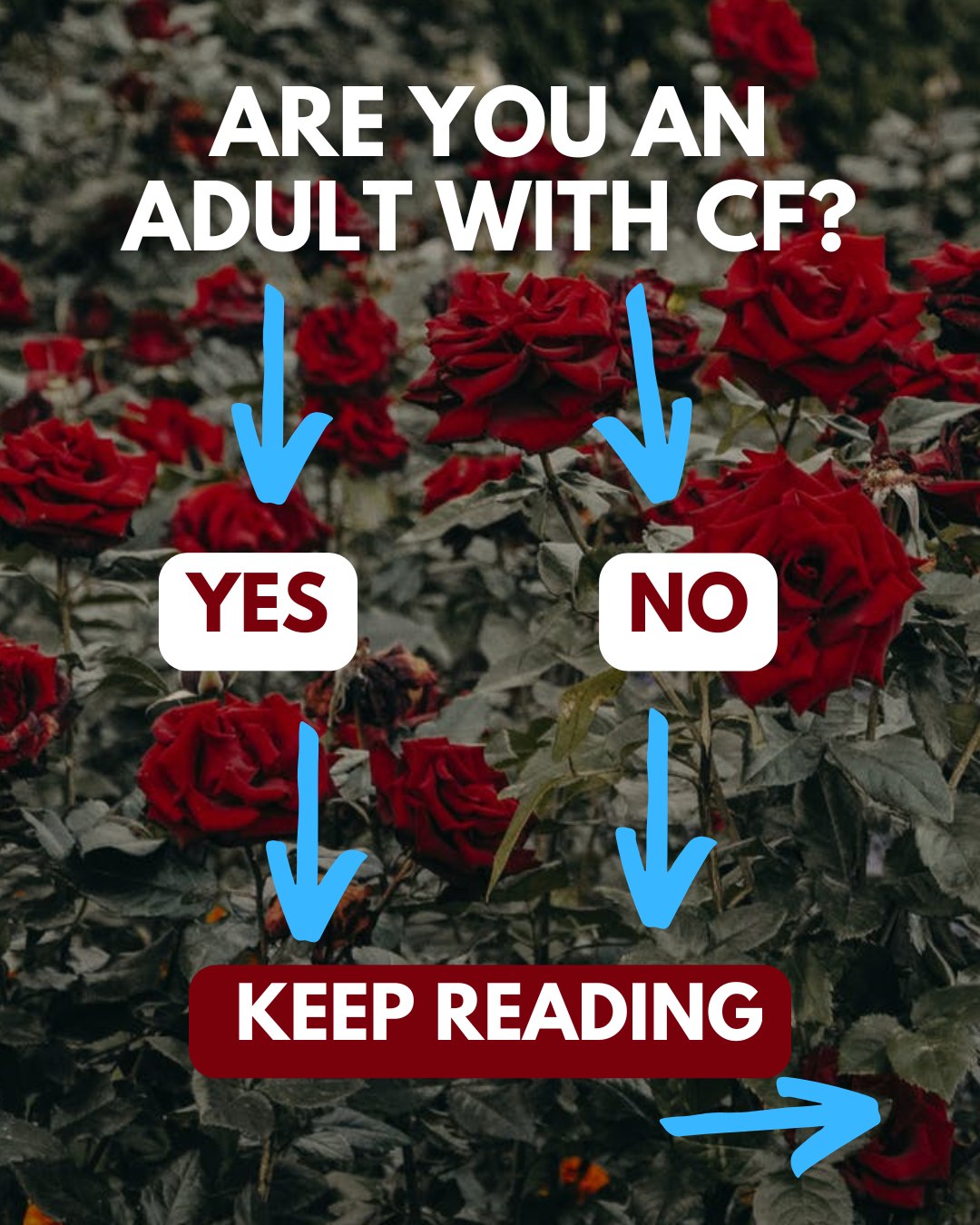 ARE YOU AN ADULT WITH CF?

YES

NO

KEEP READING